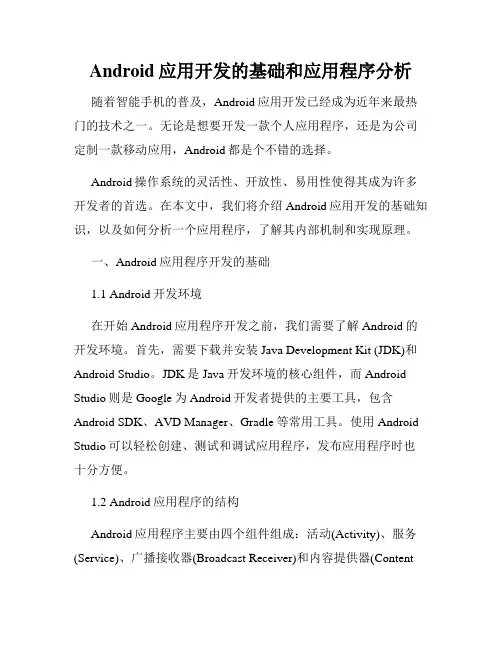 Android 应用开发的基础和应用程序分析

随着智能手机的普及，Android 应用开发已经成为近年来最热门的技术之一。无论是想要开发一款个人应用程序，还是为公司定制一款移动应用，Android 都是个不错的选择。

Android 操作系统的灵活性、开放性、易用性使得其成为许多开发者的首选。在本文中，我们将介绍 Android 应用开发的基础知识，以及如何分析一个应用程序，了解其内部机制和实现原理。

一、Android 应用程序开发的基础

1.1 Android 开发环境

在开始 Android 应用程序开发之前，我们需要了解 Android 的开发环境。首先，需要下载并安装 Java Development Kit (JDK)和 Android Studio。JDK 是 Java 开发环境的核心组件，而 Android Studio 则是 Google 为 Android 开发者提供的主要工具，包含 Android SDK、AVD Manager、Gradle 等常用工具。使用 Android Studio 可以轻松创建、测试和调试应用程序，发布应用程序时也十分方便。

1.2 Android 应用程序的结构

Android 应用程序主要由四个组件组成：活动(Activity)、服务(Service)、广播接收器(Broadcast Receiver)和内容提供器(Content